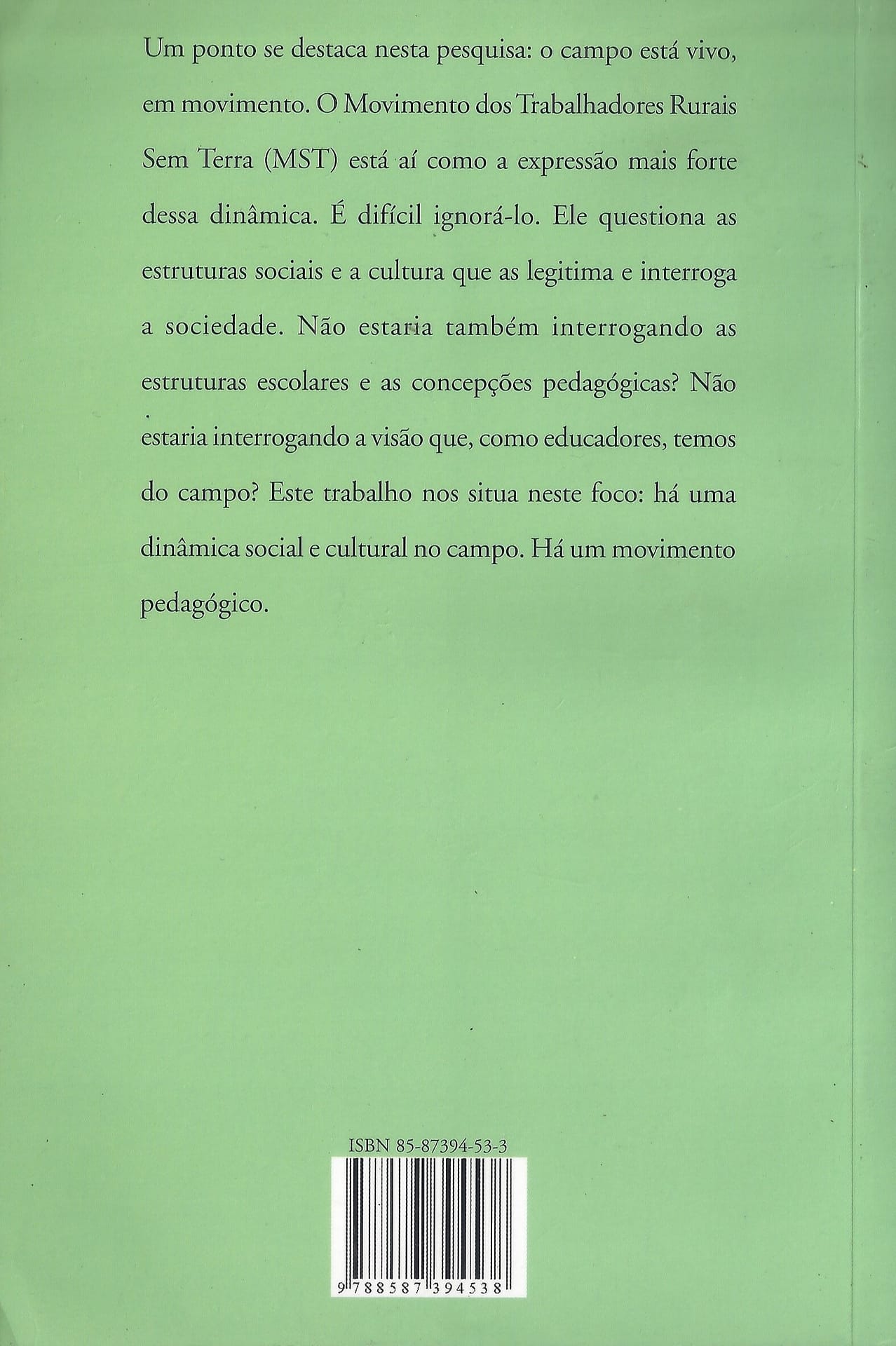 Um ponto se destaca nesta pesquisa: o campo está vivo, em movimento. O Movimento dos Trabalhadores Rurais Sem Terra (MST) está aí como a expressão mais forte dessa dinâmica. É difícil ignorá-lo. Ele questiona as estruturas sociais e a cultura que as legitima e interroga a sociedade. Não estaria também interrogando as estruturas escolares e as concepções pedagógicas? Não estaria interrogando a visão que, como educadores, temos do campo? Este trabalho nos situa neste foco: há uma dinâmica social e cultural no campo. Há um movimento pedagógico.

ISBN 85-87394-53-3

9 788587 394538